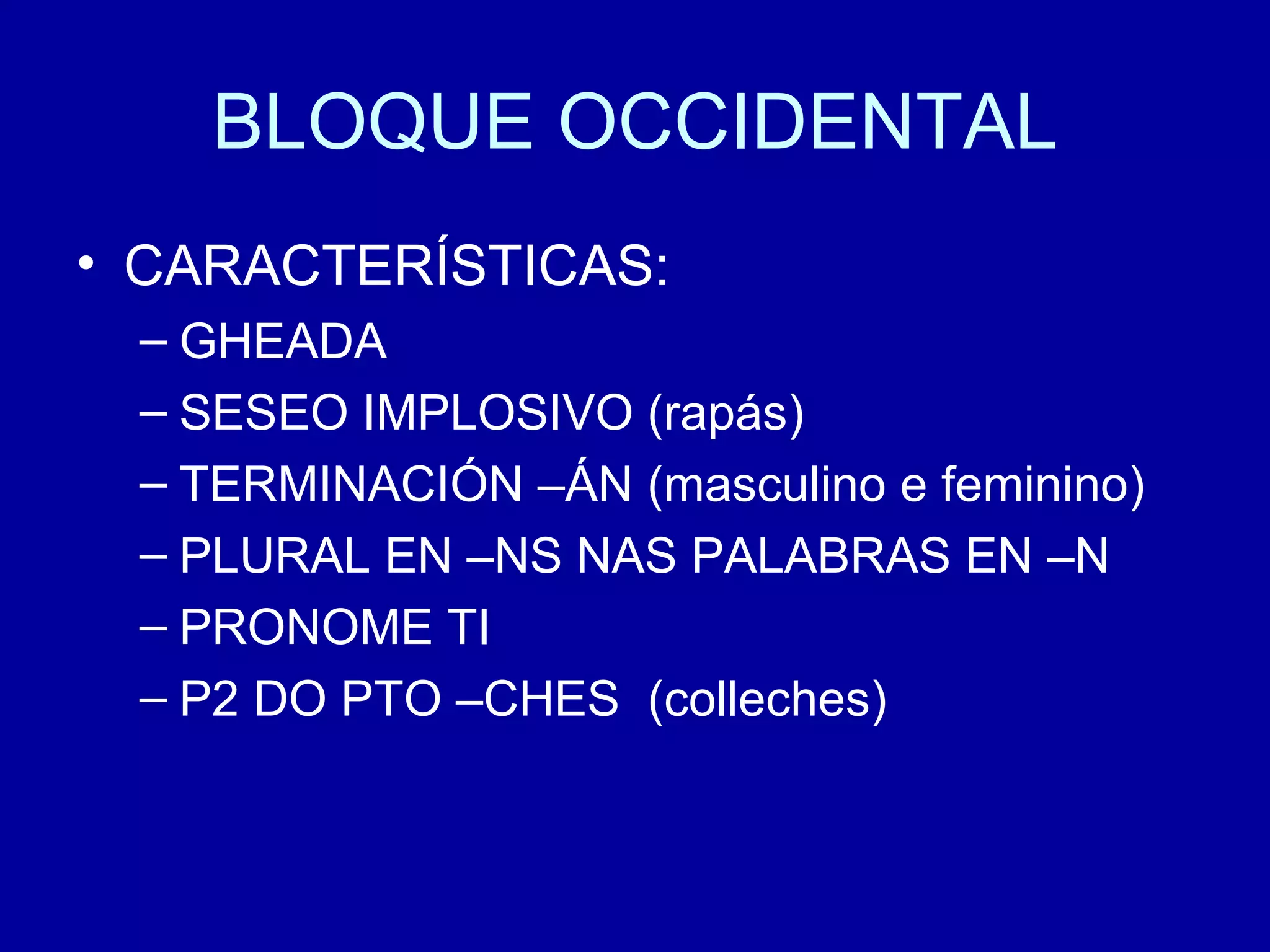 BLOQUE OCCIDENTAL

• CARACTERÍSTICAS:
– GHEADA
– SESEO IMPLOSIVO (rapás)
– TERMINACIÓN –ÁN (masculino e feminino)
– PLURAL EN –NS NAS PALABRAS EN –N
– PRONOME TI
– P2 DO PTO –CHES (colleches)